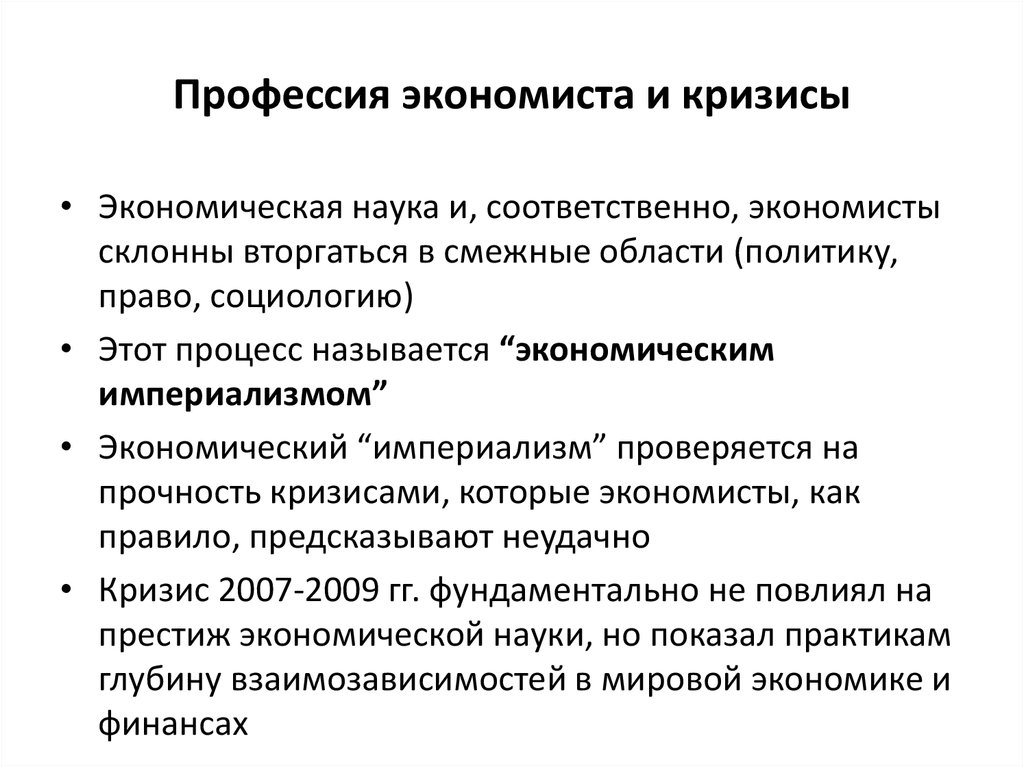 Профессия экономиста и кризисы

• Экономическая наука и, соответственно, экономисты склонны вторгаться в смежные области (политику, право, социологию)

• Этот процесс называется “экономическим империализмом”

• Экономический “империализм” проверяется на прочность кризисами, которые экономисты, как правило, предсказывают неудачно

• Кризис 2007-2009 гг. фундаментально не повлиял на престиж экономической науки, но показал практикам глубину взаимозависимостей в мировой экономике и финансах